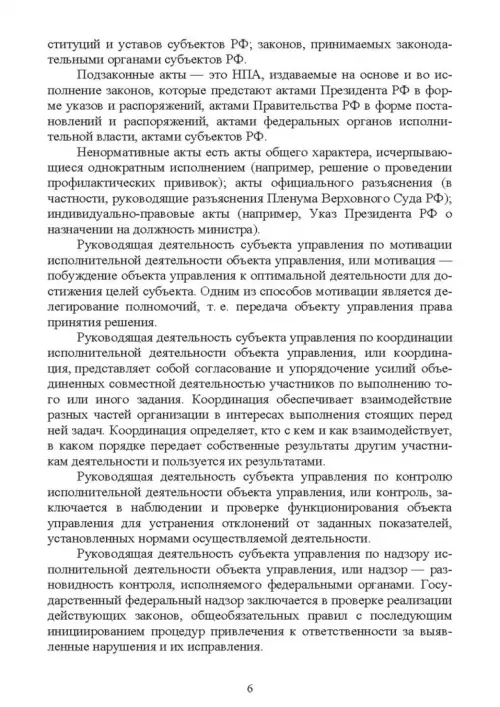 ституций и уставов субъектов РФ; законов, принимаемых законодательными органами субъектов РФ.

Подзаконные акты — это НПА, издаваемые на основе и во исполнение законов, которые предстают актами Президента РФ в форме указов и распоряжений, актами Правительства РФ в форме постановлений и распоряжений, актами федеральных органов исполнительной власти, актами субъектов РФ.

Ненормативные акты есть акты общего характера, исчерпывающиеся однократным исполнением (например, решение о проведении профилактических прививок); акты официального разъяснения (в частности, руководящие разъяснения Пленума Верховного Суда РФ); индивидуально-правовые акты (например, Указ Президента РФ о назначении на должность министра).

Руководящая деятельность субъекта управления по мотивации исполнительной деятельности объекта управления, или мотивация — побуждение объекта управления к оптимальной деятельности для достижения целей субъекта. Одним из способов мотивации является делегирование полномочий, т. е. передача объекту управления права принятия решения.

Руководящая деятельность субъекта управления по координации исполнительной деятельности объекта управления, или координация, представляет собой согласование и упорядочение усилий объединенных совместной деятельностью участников по выполнению того или иного задания. Координация обеспечивает взаимодействие разных частей организации в интересах выполнения стоящих перед ней задач. Координация определяет, кто с кем и как взаимодействует, в каком порядке передает собственные результаты другим участникам деятельности и пользуется их результатами.

Руководящая деятельность субъекта управления по контролю исполнительной деятельности объекта управления, или контроль, заключается в наблюдении и проверке функционирования объекта управления для устранения отклонений от заданных показателей, установленных нормами осуществляемой деятельности.

Руководящая деятельность субъекта управления по надзору исполнительной деятельности объекта управления, или надзор — разновидность контроля, исполняемого федеральными органами. Государственный федеральный надзор заключается в проверке реализации действующих законов, общеобязательных правил с последующим инициированием процедур привлечения к ответственности за выявленные нарушения и их исправления.

6